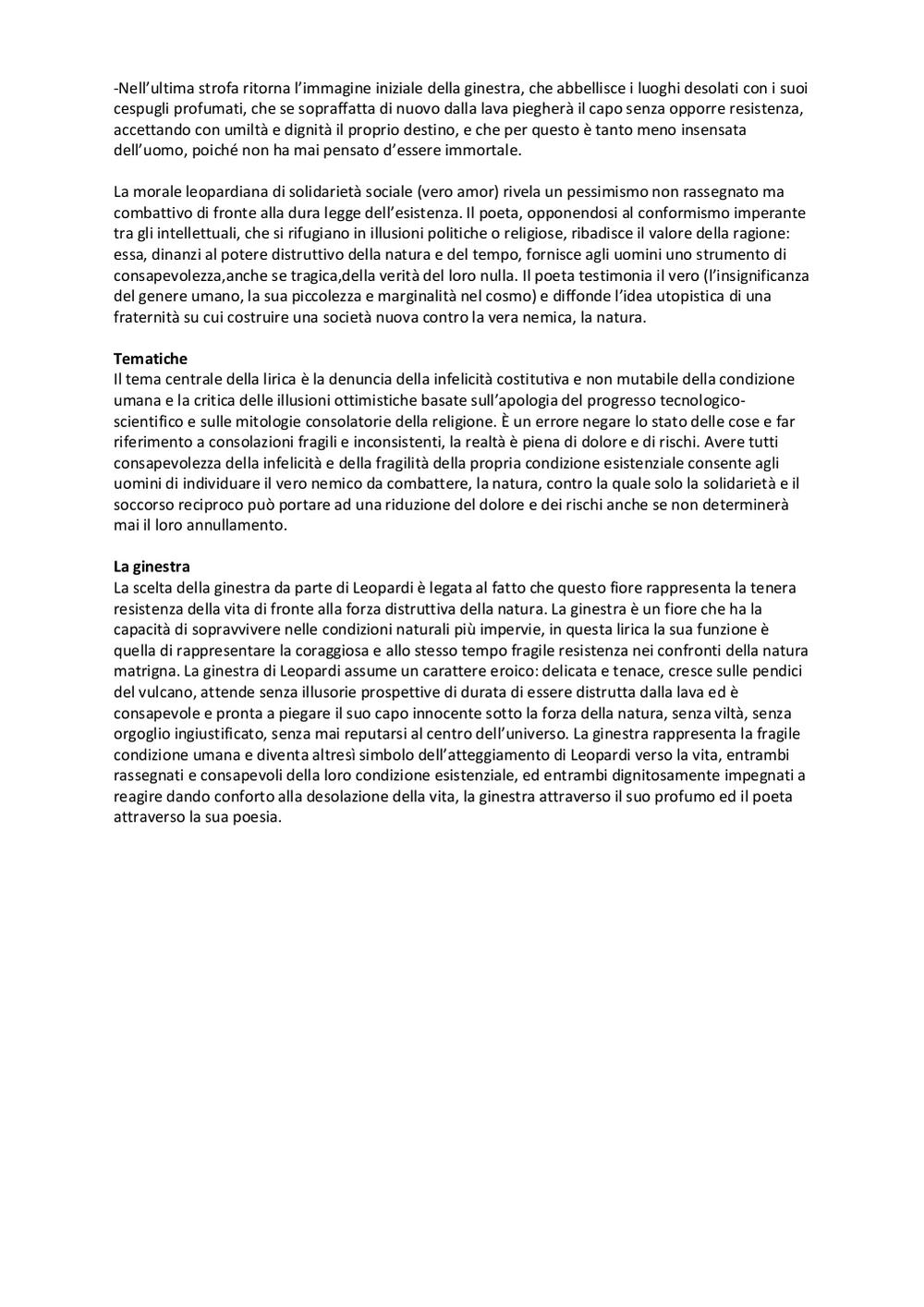 -Nell'ultima strofa ritorna l'immagine iniziale della ginestra, che abbellisce i luoghi desolati con i suoi cespugli profumati, che se sopraffatta di nuovo dalla lava piegherà il capo senza opporre resistenza, accettando con umiltà e dignità il proprio destino, e che per questo è tanto meno insensata dell'uomo, poiché non ha mai pensato d'essere immortale.

La morale leopardiana di solidarietà sociale (vero amor) rivela un pessimismo non rassegnato ma combattivo di fronte alla dura legge dell'esistenza. Il poeta, opponendosi al conformismo imperante tra gli intellettuali, che si rifugiano in illusioni politiche o religiose, ribadisce il valore della ragione: essa, dinanzi al potere distruttivo della natura e del tempo, fornisce agli uomini uno strumento di consapevolezza,anche se tragica,della verità del loro nulla. Il poeta testimonia il vero (l'insignificanza del genere umano, la sua piccolezza e marginalità nel cosmo) e diffonde l'idea utopistica di una fraternità su cui costruire una società nuova contro la vera nemica, la natura.

**Tematiche**
Il tema centrale della lirica è la denuncia della infelicità costitutiva e non mutabile della condizione umana e la critica delle illusioni ottimistiche basate sull'apologia del progresso tecnologico-scientifico e sulle mitologie consolatorie della religione. È un errore negare lo stato delle cose e far riferimento a consolazioni fragili e inconsistenti, la realtà è piena di dolore e di rischi. Avere tutti consapevolezza della infelicità e della fragilità della propria condizione esistenziale consente agli uomini di individuare il vero nemico da combattere, la natura, contro la quale solo la solidarietà e il soccorso reciproco può portare ad una riduzione del dolore e dei rischi anche se non determinerà mai il loro annullamento.

**La ginestra**
La scelta della ginestra da parte di Leopardi è legata al fatto che questo fiore rappresenta la tenera resistenza della vita di fronte alla forza distruttiva della natura. La ginestra è un fiore che ha la capacità di sopravvivere nelle condizioni naturali più impervie, in questa lirica la sua funzione è quella di rappresentare la coraggiosa e allo stesso tempo fragile resistenza nei confronti della natura matrigna. La ginestra di Leopardi assume un carattere eroico: delicata e tenace, cresce sulle pendici del vulcano, attende senza illusorie prospettive di durata di essere distrutta dalla lava ed è consapevole e pronta a piegare il suo capo innocente sotto la forza della natura, senza viltà, senza orgoglio ingiustificato, senza mai reputarsi al centro dell'universo. La ginestra rappresenta la fragile condizione umana e diventa altresì simbolo dell'atteggiamento di Leopardi verso la vita, entrambi rassegnati e consapevoli della loro condizione esistenziale, ed entrambi dignitosamente impegnati a reagire dando conforto alla desolazione della vita, la ginestra attraverso il suo profumo ed il poeta attraverso la sua poesia.